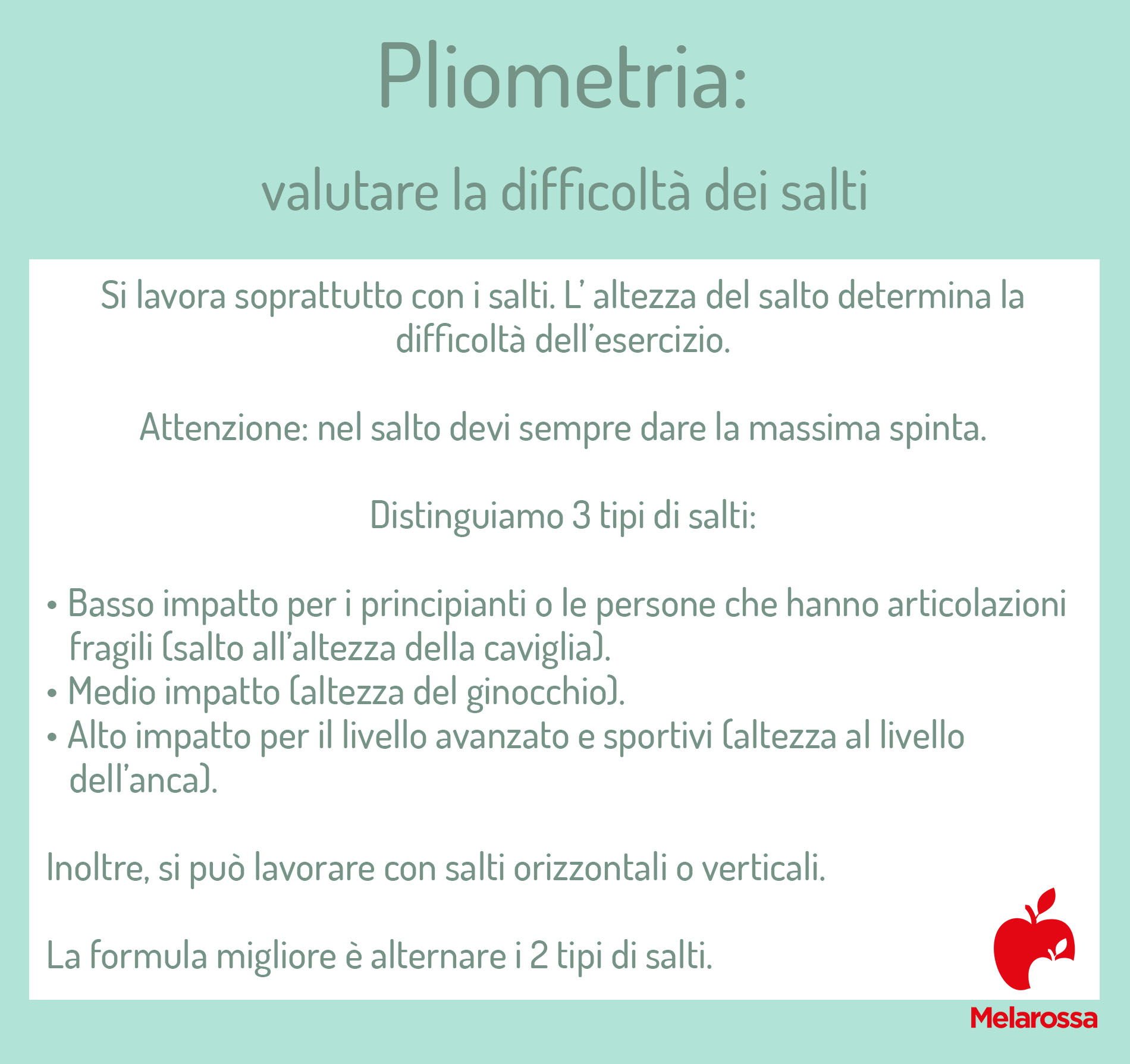 Pliometria:

valutare la difficoltà dei salti

Si lavora soprattutto con i salti. L' altezza del salto determina la difficoltà dell'esercizio.

Attenzione: nel salto devi sempre dare la massima spinta.

Distinguiamo 3 tipi di salti:

• Basso impatto per i principianti o le persone che hanno articolazioni fragili (salto all'altezza della caviglia).
• Medio impatto (altezza del ginocchio).
• Alto impatto per il livello avanzato e sportivi (altezza al livello dell'anca).

Inoltre, si può lavorare con salti orizzontali o verticali.

La formula migliore è alternare i 2 tipi di salti.

Melarossa